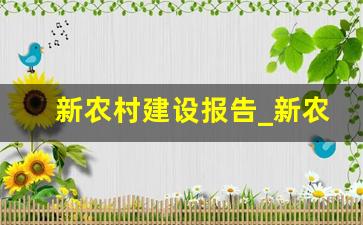 新农村建设报告_新农